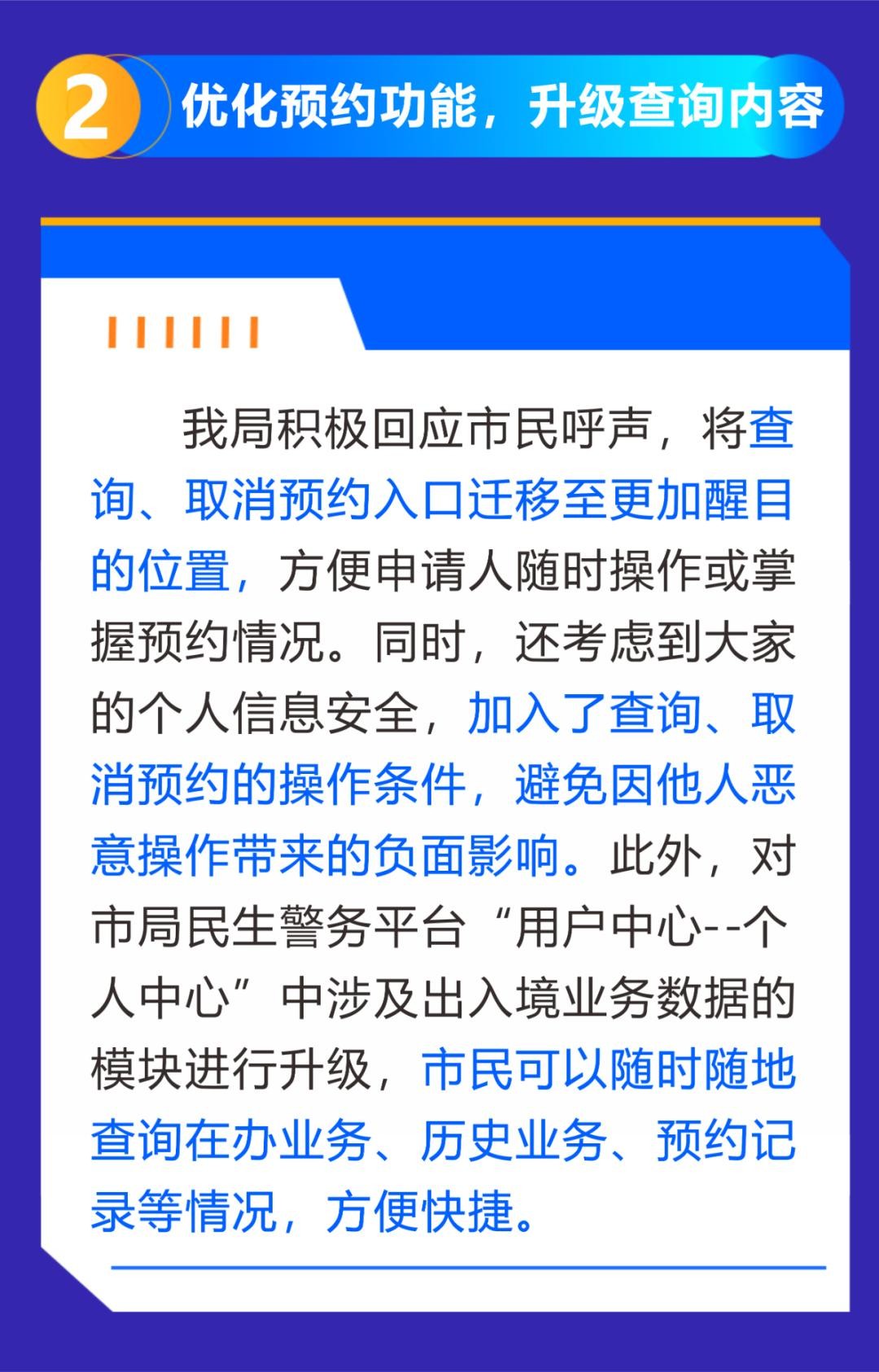 2 优化预约功能，升级查询内容

我局积极回应市民呼声，将查询、取消预约入口迁移至更加醒目的位置，方便申请人随时操作或掌握预约情况。同时，还考虑到大家的个人信息安全，加入了查询、取消预约的操作条件，避免因他人恶意操作带来的负面影响。此外，对市局民生警务平台“用户中心--个人中心”中涉及出入境业务数据的模块进行升级，市民可以随时随地查询在办业务、历史业务、预约记录等情况，方便快捷。